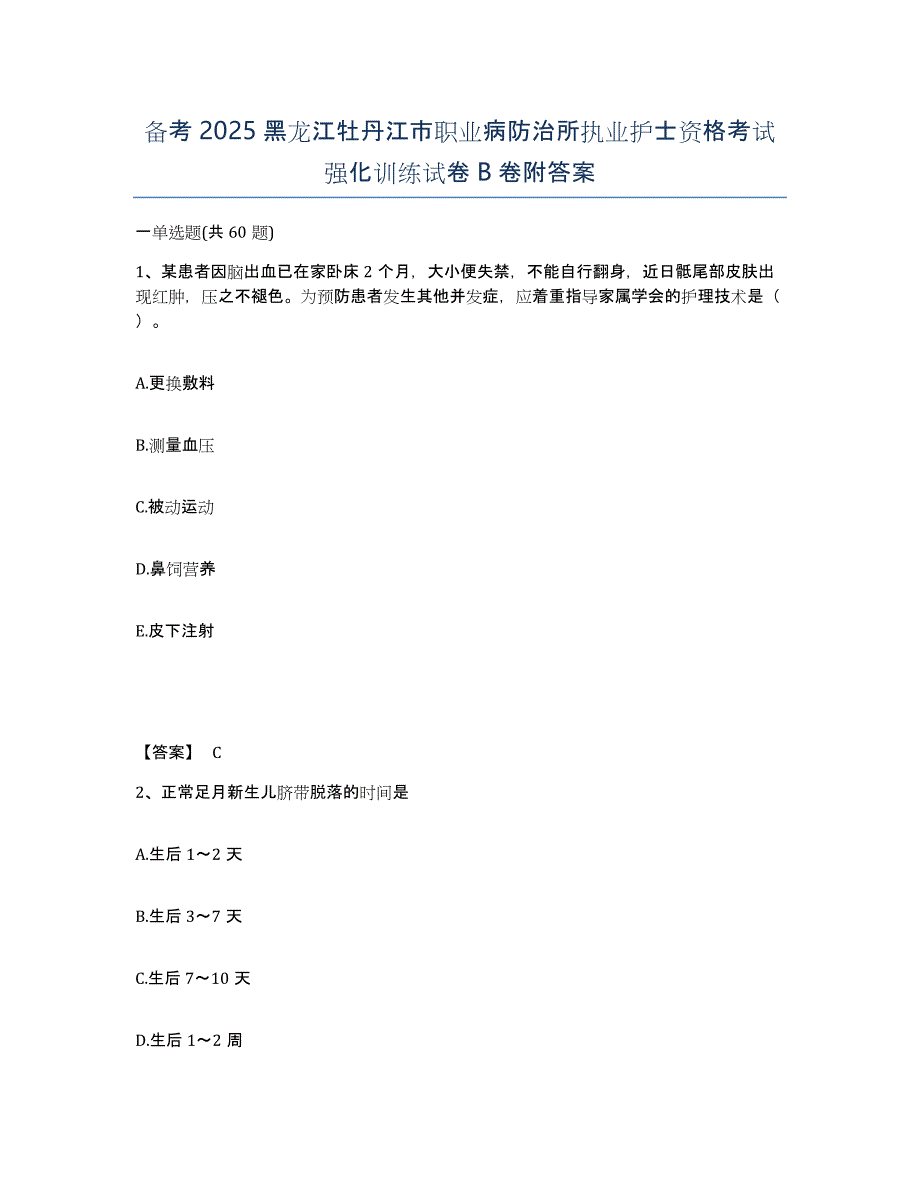 备考 2025 黑龙江牡丹江市职业病防治所执业护士资格考试强化训练试卷 B 卷附答案

一单选题(共 60 题)

1、某患者因脑出血已在家卧床 2 个月，大小便失禁，不能自行翻身，近日骶尾部皮肤出现红肿，压之不褪色。为预防患者发生其他并发症，应着重指导家属学会的护理技术是（ ）。

A.更换敷料

B.测量血压

C.被动运动

D.鼻饲营养

E.皮下注射

【答案】 C

2、正常足月新生儿脐带脱落的时间是

A.生后 1～2 天

B.生后 3～7 天

C.生后 7～10 天

D.生后 1～2 周